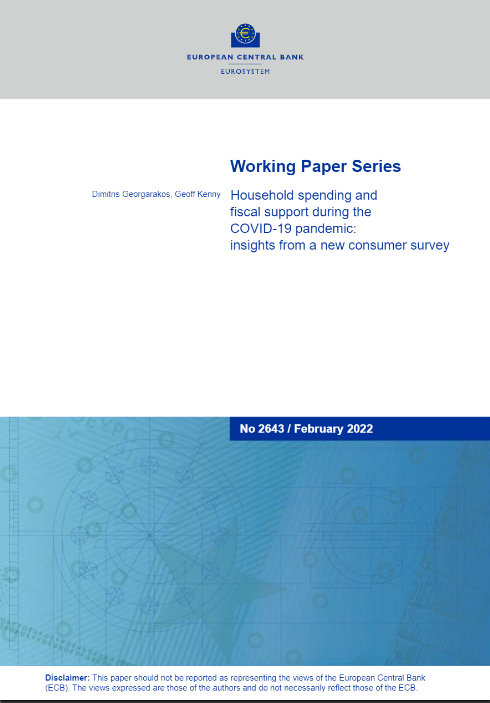 EUROPEAN CENTRAL BANK
EUROSYSTEM

Working Paper Series

Dimitris Georgarakos, Geoff Kenny

Household spending and fiscal support during the COVID-19 pandemic: insights from a new consumer survey

No 2643 / February 2022

Disclaimer: This paper should not be reported as representing the views of the European Central Bank (ECB). The views expressed are those of the authors and do not necessarily reflect those of the ECB.